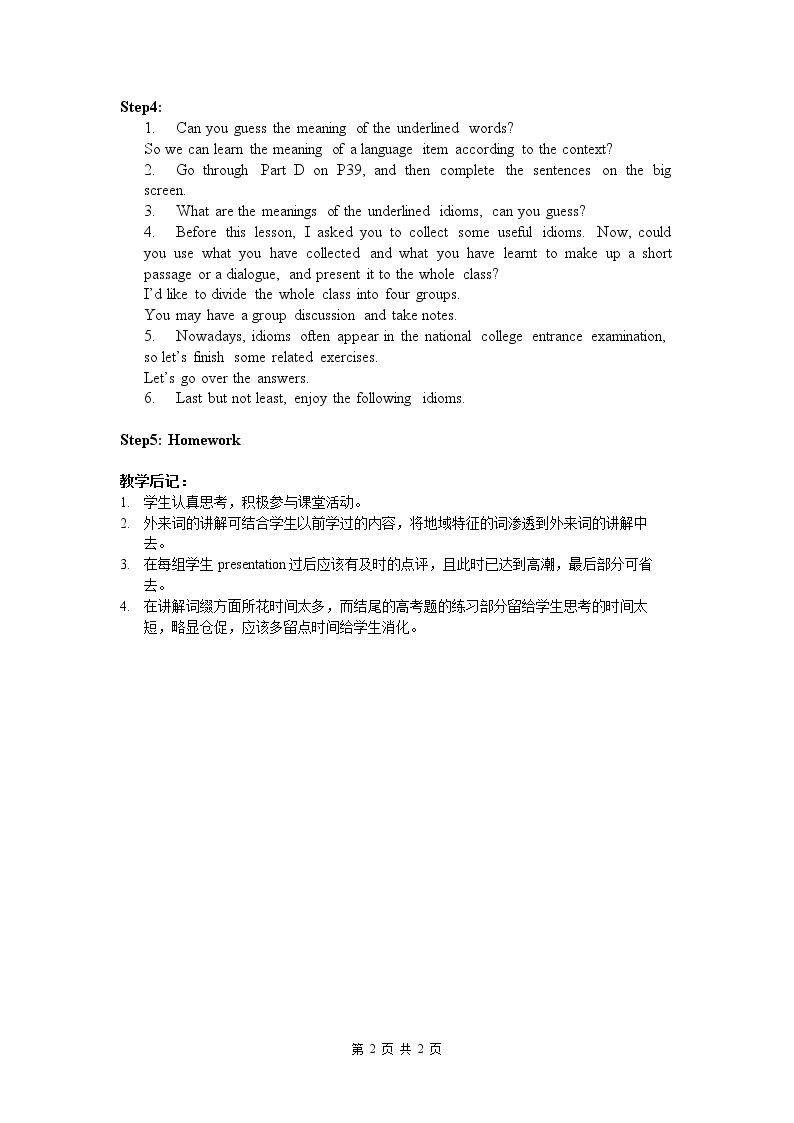 Step4:

1. Can you guess the meaning of the underlined words?

So we can learn the meaning of a language item according to the context?

2. Go through Part D on P39, and then complete the sentences on the big screen.

3. What are the meanings of the underlined idioms, can you guess?

4. Before this lesson, I asked you to collect some useful idioms. Now, could you use what you have collected and what you have learnt to make up a short passage or a dialogue, and present it to the whole class?

I'd like to divide the whole class into four groups.

You may have a group discussion and take notes.

5. Nowadays, idioms often appear in the national college entrance examination, so let's finish some related exercises.

Let's go over the answers.

6. Last but not least, enjoy the following idioms.

Step5: Homework

教学后记：

1. 学生认真思考，积极参与课堂活动。

2. 外来词的讲解可结合学生以前学过的内容，将地域特征的词渗透到外来词的讲解中去。

3. 在每组学生presentation过后应该有及时的点评，且此时已达到高潮，最后部分可省去。

4. 在讲解词缀方面所花时间太多，而结尾的高考题的练习部分留给学生思考的时间太短，略显仓促，应该多留点时间给学生消化。

第2页 共2页